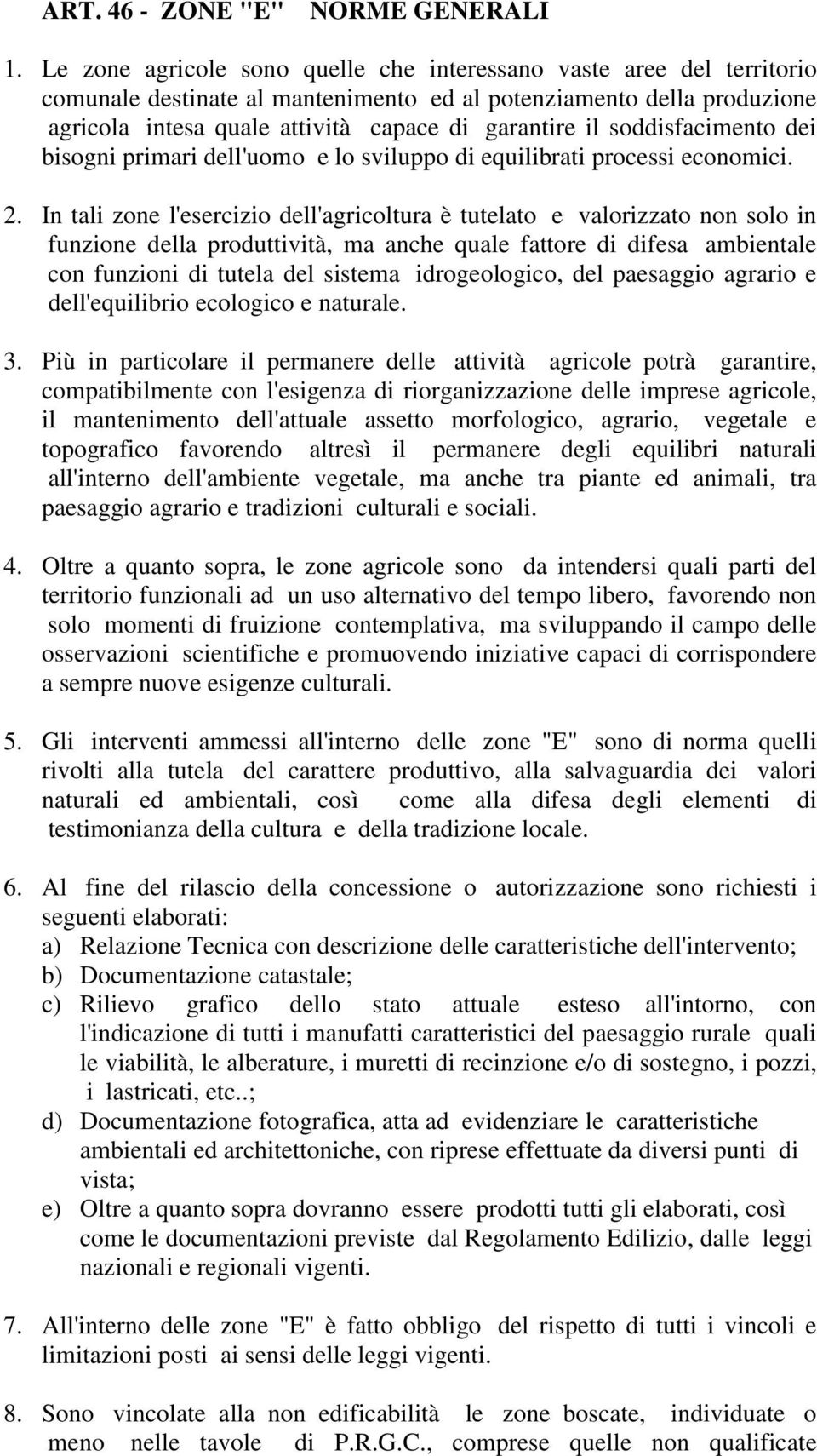 ART. 46 - ZONE "E" NORME GENERALI

1. Le zone agricole sono quelle che interessano vaste aree del territorio comunale destinate al mantenimento ed al potenziamento della produzione agricola intesa quale attività capace di garantire il soddisfacimento dei bisogni primari dell'uomo e lo sviluppo di equilibrati processi economici.

2. In tali zone l'esercizio dell'agricoltura è tutelato e valorizzato non solo in funzione della produttività, ma anche quale fattore di difesa ambientale con funzioni di tutela del sistema idrogeologico, del paesaggio agrario e dell'equilibrio ecologico e naturale.

3. Più in particolare il permanere delle attività agricole potrà garantire, compatibilmente con l'esigenza di riorganizzazione delle imprese agricole, il mantenimento dell'attuale assetto morfologico, agrario, vegetale e topografico favorendo altresì il permanere degli equilibri naturali all'interno dell'ambiente vegetale, ma anche tra piante ed animali, tra paesaggio agrario e tradizioni culturali e sociali.

4. Oltre a quanto sopra, le zone agricole sono da intendersi quali parti del territorio funzionali ad un uso alternativo del tempo libero, favorendo non solo momenti di fruizione contemplativa, ma sviluppando il campo delle osservazioni scientifiche e promuovendo iniziative capaci di corrispondere a sempre nuove esigenze culturali.

5. Gli interventi ammessi all'interno delle zone "E" sono di norma quelli rivolti alla tutela del carattere produttivo, alla salvaguardia dei valori naturali ed ambientali, così come alla difesa degli elementi di testimonianza della cultura e della tradizione locale.

6. Al fine del rilascio della concessione o autorizzazione sono richiesti i seguenti elaborati:
a) Relazione Tecnica con descrizione delle caratteristiche dell'intervento;
b) Documentazione catastale;
c) Rilievo grafico dello stato attuale esteso all'intorno, con l'indicazione di tutti i manufatti caratteristici del paesaggio rurale quali le viabilità, le alberature, i muretti di recinzione e/o di sostegno, i pozzi, i lastricati, etc..;
d) Documentazione fotografica, atta ad evidenziare le caratteristiche ambientali ed architettoniche, con riprese effettuate da diversi punti di vista;
e) Oltre a quanto sopra dovranno essere prodotti tutti gli elaborati, così come le documentazioni previste dal Regolamento Edilizio, dalle leggi nazionali e regionali vigenti.

7. All'interno delle zone "E" è fatto obbligo del rispetto di tutti i vincoli e limitazioni posti ai sensi delle leggi vigenti.

8. Sono vincolate alla non edificabilità le zone boscate, individuate o meno nelle tavole di P.R.G.C., comprese quelle non qualificate